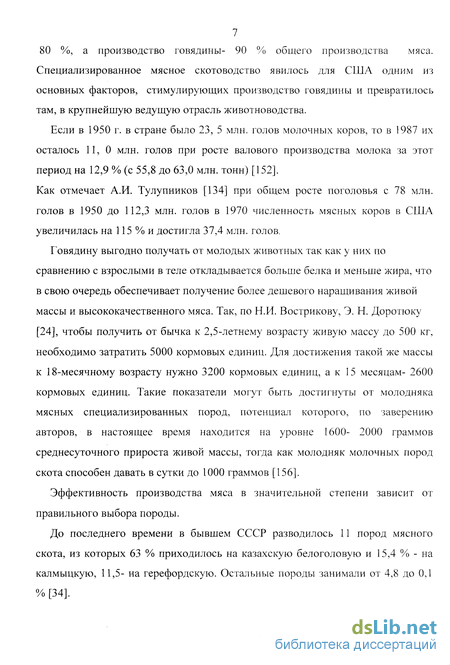 7

80 %, а производство говядины- 90 % общего производства мяса. Специализированное мясное скотоводство явилось для США одним из основных факторов, стимулирующих производство говядины и превратилось там, в крупнейшую ведущую отрасль животноводства.

Если в 1950 г. в стране было 23, 5 млн. голов молочных коров, то в 1987 их осталось 11, 0 млн. голов при росте валового производства молока за этот период на 12,9 % (с 55,8 до 63,0 млн. тонн) [152].

Как отмечает А.И. Тулупников [134] при общем росте поголовья с 78 млн. голов в 1950 до 112,3 млн. голов в 1970 численность мясных коров в США увеличилась на 115 % и достигла 37,4 млн. голов.

Говядину выгодно получать от молодых животных так как у них по сравнению с взрослыми в теле откладывается больше белка и меньше жира, что в свою очередь обеспечивает получение более дешевого наращивания живой массы и высококачественного мяса. Так, по Н.И. Вострикову, Э. Н. Доротюку [24], чтобы получить от бычка к 2,5-летнему возрасту живую массу до 500 кг, необходимо затратить 5000 кормовых единиц. Для достижения такой же массы к 18-месячному возрасту нужно 3200 кормовых единиц, а к 15 месяцам- 2600 кормовых единиц. Такие показатели могут быть достигнуты от молодняка мясных специализированных пород, потенциал которого, по заверению авторов, в настоящее время находится на уровне 1600- 2000 граммов среднесуточного прироста живой массы, тогда как молодняк молочных пород скота способен давать в сутки до 1000 граммов [156].

Эффективность производства мяса в значительной степени зависит от правильного выбора породы.

До последнего времени в бывшем СССР разводилось 11 пород мясного скота, из которых 63 % приходилось на казахскую белоголовую и 15,4 % - на калмыцкую, 11,5- на герефордскую. Остальные породы занимали от 4,8 до 0,1 % [34].

dsLib.net
библиотека диссертаций